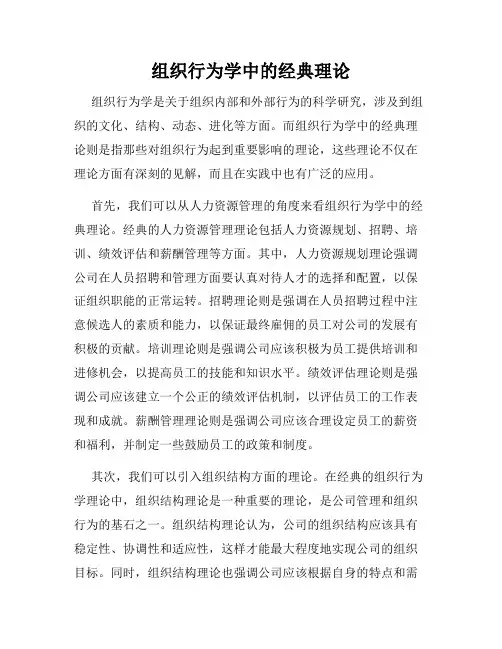 组织行为学中的经典理论

组织行为学是关于组织内部和外部行为的科学研究，涉及到组织的文化、结构、动态、进化等方面。而组织行为学中的经典理论则是指那些对组织行为起到重要影响的理论，这些理论不仅在理论方面有深刻的见解，而且在实践中也有广泛的应用。

首先，我们可以从人力资源管理的角度来看组织行为学中的经典理论。经典的人力资源管理理论包括人力资源规划、招聘、培训、绩效评估和薪酬管理等方面。其中，人力资源规划理论强调公司在人员招聘和管理方面要认真对待人才的选择和配置，以保证组织职能的正常运转。招聘理论则是强调在人员招聘过程中注意候选人的素质和能力，以保证最终雇佣的员工对公司的发展有积极的贡献。培训理论则是强调公司应该积极为员工提供培训和进修机会，以提高员工的技能和知识水平。绩效评估理论则是强调公司应该建立一个公正的绩效评估机制，以评估员工的工作表现和成就。薪酬管理理论则是强调公司应该合理设定员工的薪资和福利，并制定一些鼓励员工的政策和制度。

其次，我们可以引入组织结构方面的理论。在经典的组织行为学理论中，组织结构理论是一种重要的理论，是公司管理和组织行为的基石之一。组织结构理论认为，公司的组织结构应该具有稳定性、协调性和适应性，这样才能最大程度地实现公司的组织目标。同时，组织结构理论也强调公司应该根据自身的特点和需